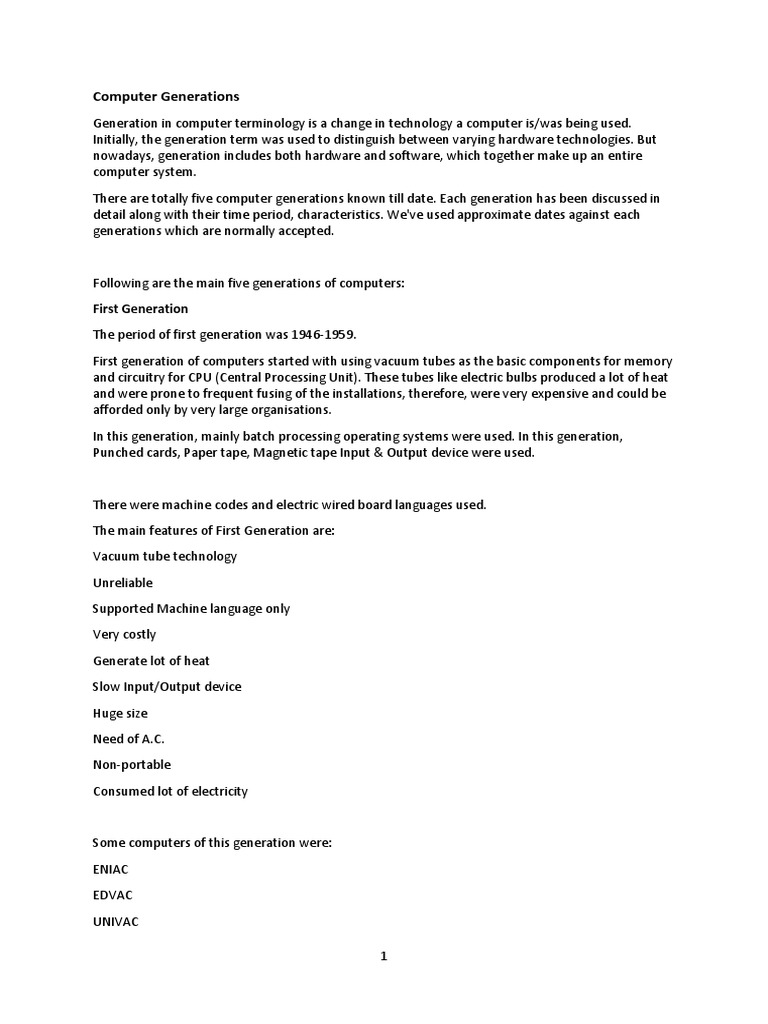 Computer Generations

Generation in computer terminology is a change in technology a computer is/was being used. Initially, the generation term was used to distinguish between varying hardware technologies. But nowadays, generation includes both hardware and software, which together make up an entire computer system.

There are totally five computer generations known till date. Each generation has been discussed in detail along with their time period, characteristics. We've used approximate dates against each generations which are normally accepted.

Following are the main five generations of computers:

First Generation

The period of first generation was 1946-1959.

First generation of computers started with using vacuum tubes as the basic components for memory and circuitry for CPU (Central Processing Unit). These tubes like electric bulbs produced a lot of heat and were prone to frequent fusing of the installations, therefore, were very expensive and could be afforded only by very large organisations.

In this generation, mainly batch processing operating systems were used. In this generation, Punched cards, Paper tape, Magnetic tape Input & Output device were used.

There were machine codes and electric wired board languages used.

The main features of First Generation are:

Vacuum tube technology

Unreliable

Supported Machine language only

Very costly

Generate lot of heat

Slow Input/Output device

Huge size

Need of A.C.

Non-portable

Consumed lot of electricity

Some computers of this generation were:

ENIAC

EDVAC

UNIVAC

1